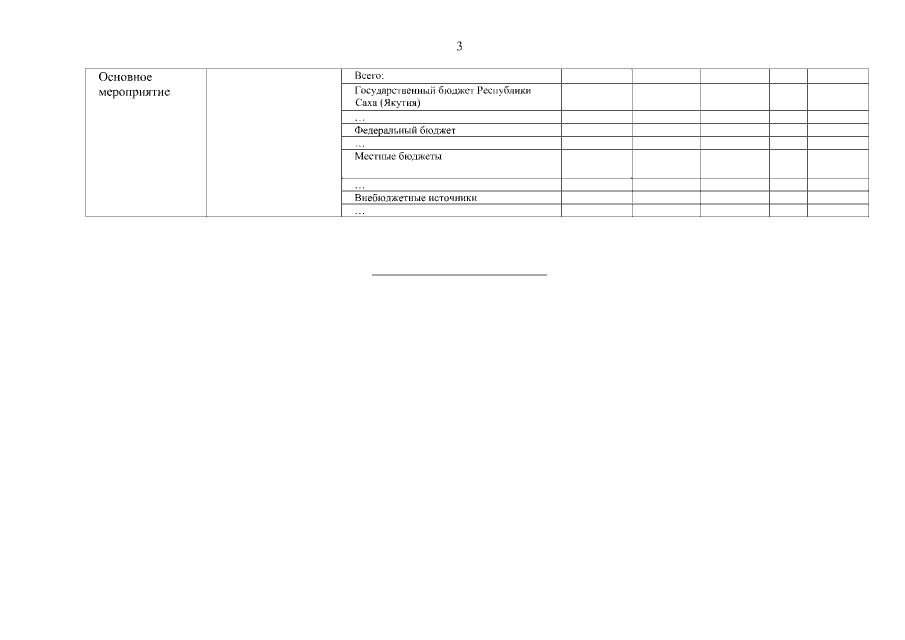 3

| Основное мероприятие |  | Всего: |  |  |  |  |  |
|---|---|---|---|---|---|---|---|
|  |  | Государственный бюджет Республики Саха (Якутия) |  |  |  |  |  |
|  |  | … |  |  |  |  |  |
|  |  | Федеральный бюджет |  |  |  |  |  |
|  |  | … |  |  |  |  |  |
|  |  | Местные бюджеты |  |  |  |  |  |
|  |  | … |  |  |  |  |  |
|  |  | Внебюджетные источники |  |  |  |  |  |
|  |  | … |  |  |  |  |  |